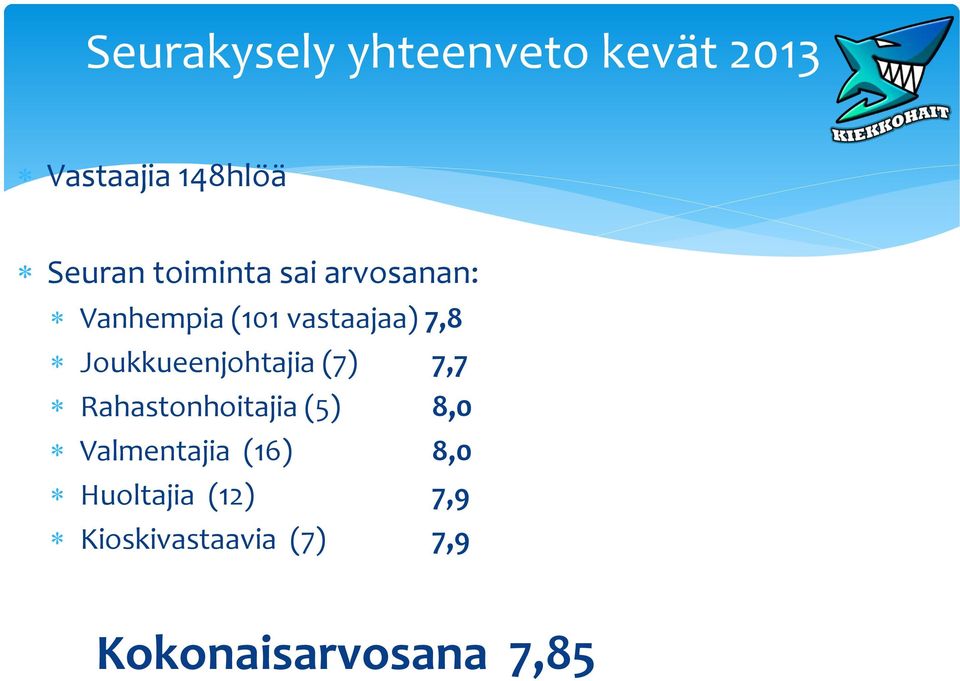 Seurakysely yhteenveto kevät 2013

KIEKKOHAIT

* Vastaajia 148hlöä

* Seuran toiminta sai arvosanan:
  * Vanhempia (101 vastaajaa) 7,8
  * Joukkueenjohtajia (7) 7,7
  * Rahastonhoitajia (5) 8,0
  * Valmentajia (16) 8,0
  * Huoltajia (12) 7,9
  * Kioskivastaavia (7) 7,9

Kokonaisarvosana 7,85